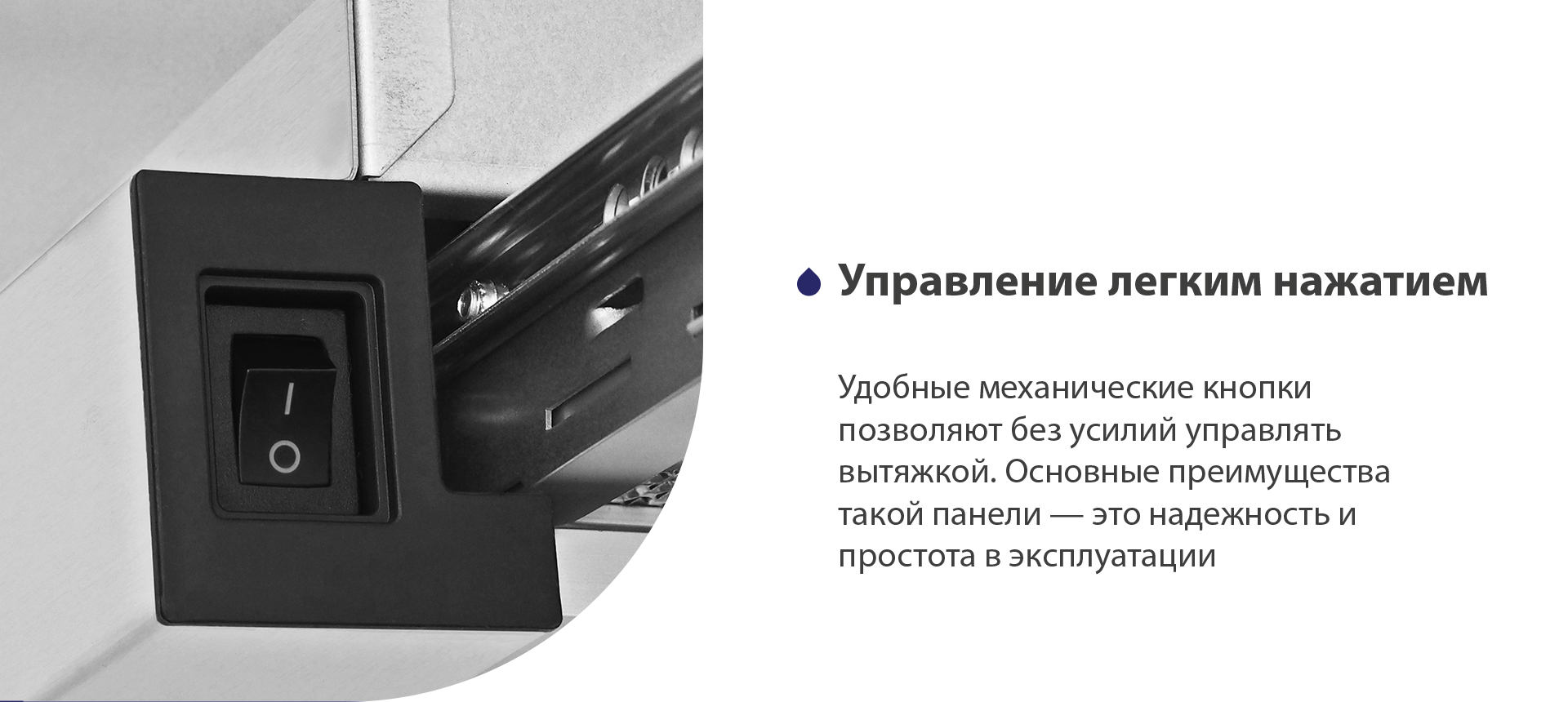 I
O

Управление легким нажатием

Удобные механические кнопки позволяют без усилий управлять вытяжкой. Основные преимущества такой панели — это надежность и простота в эксплуатации